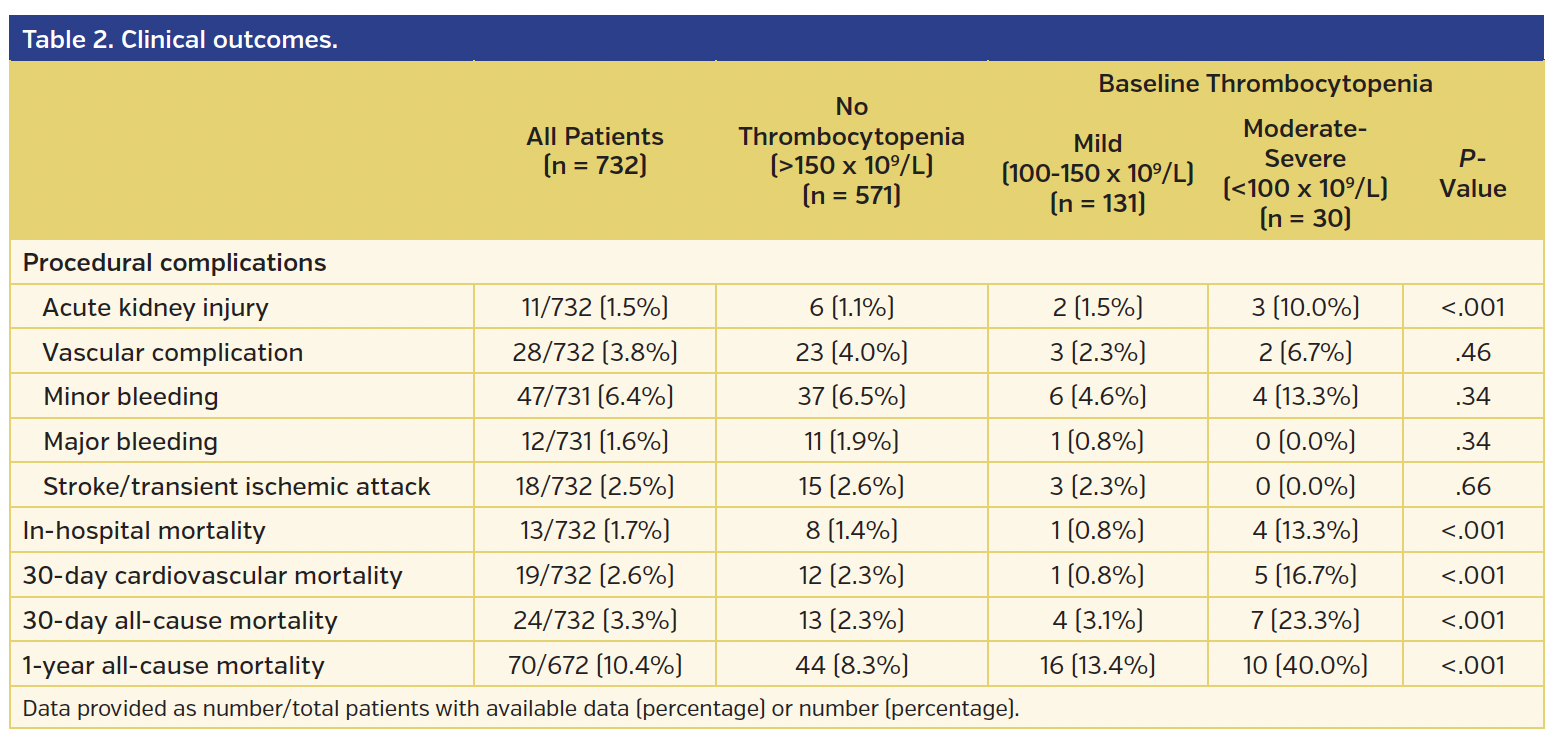 Table 2. Clinical outcomes.

| | All Patients (n = 732) | No Thrombocytopenia (>150 x $10^9$/L) (n = 571) | Baseline Thrombocytopenia: Mild (100-150 x $10^9$/L) (n = 131) | Baseline Thrombocytopenia: Moderate-Severe (<100 x $10^9$/L) (n = 30) | P-Value |
|---|---|---|---|---|---|
| Procedural complications | | | | | |
| Acute kidney injury | 11/732 (1.5%) | 6 (1.1%) | 2 (1.5%) | 3 (10.0%) | <.001 |
| Vascular complication | 28/732 (3.8%) | 23 (4.0%) | 3 (2.3%) | 2 (6.7%) | .46 |
| Minor bleeding | 47/731 (6.4%) | 37 (6.5%) | 6 (4.6%) | 4 (13.3%) | .34 |
| Major bleeding | 12/731 (1.6%) | 11 (1.9%) | 1 (0.8%) | 0 (0.0%) | .34 |
| Stroke/transient ischemic attack | 18/732 (2.5%) | 15 (2.6%) | 3 (2.3%) | 0 (0.0%) | .66 |
| In-hospital mortality | 13/732 (1.7%) | 8 (1.4%) | 1 (0.8%) | 4 (13.3%) | <.001 |
| 30-day cardiovascular mortality | 19/732 (2.6%) | 12 (2.3%) | 1 (0.8%) | 5 (16.7%) | <.001 |
| 30-day all-cause mortality | 24/732 (3.3%) | 13 (2.3%) | 4 (3.1%) | 7 (23.3%) | <.001 |
| 1-year all-cause mortality | 70/672 (10.4%) | 44 (8.3%) | 16 (13.4%) | 10 (40.0%) | <.001 |

Data provided as number/total patients with available data (percentage) or number (percentage).